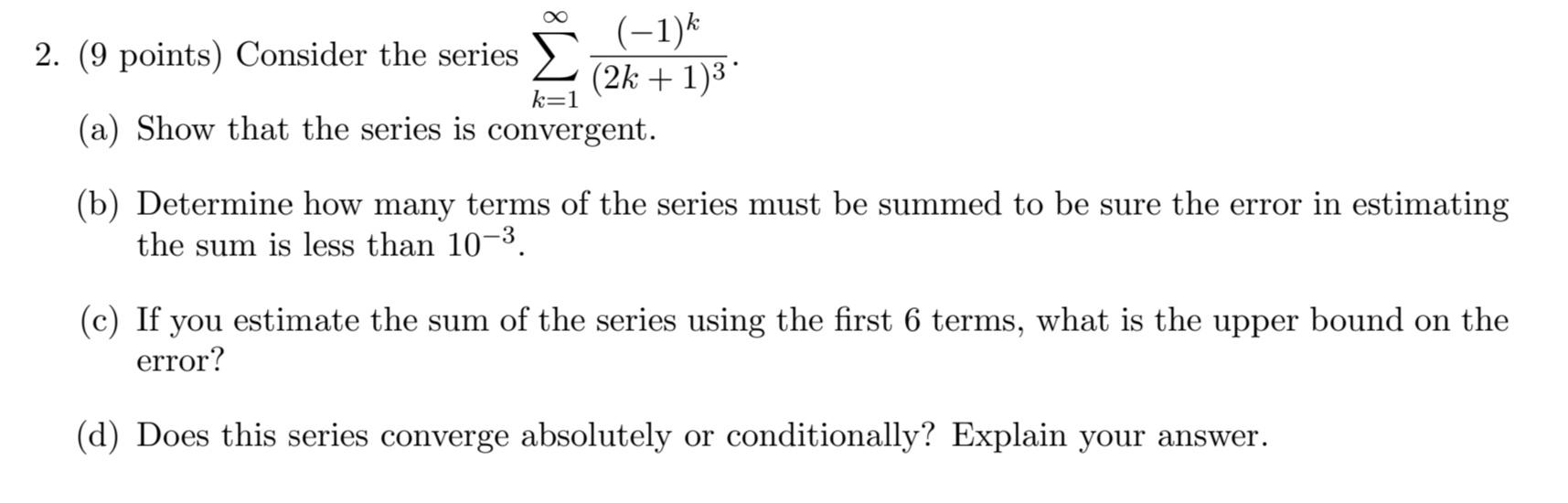 2. (9 points) Consider the series $\sum_{k=1}^{\infty} \frac{(-1)^k}{(2k+1)^3}$.

(a) Show that the series is convergent.

(b) Determine how many terms of the series must be summed to be sure the error in estimating the sum is less than $10^{-3}$.

(c) If you estimate the sum of the series using the first 6 terms, what is the upper bound on the error?

(d) Does this series converge absolutely or conditionally? Explain your answer.